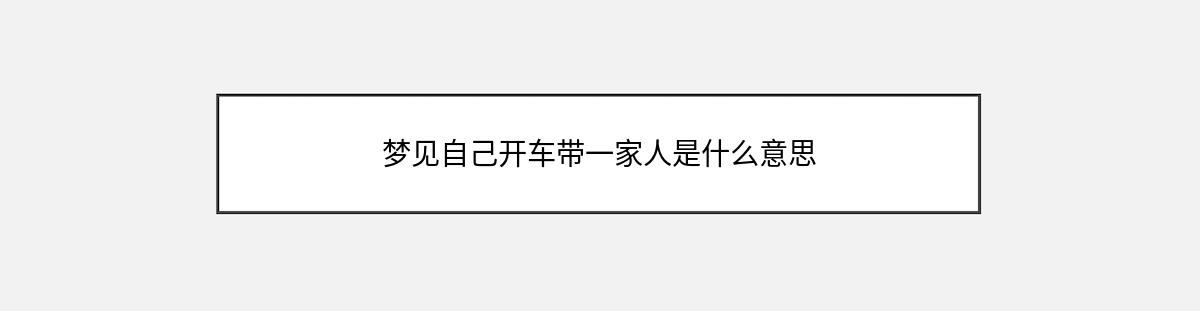 梦见自己开车带一家人是什么意思